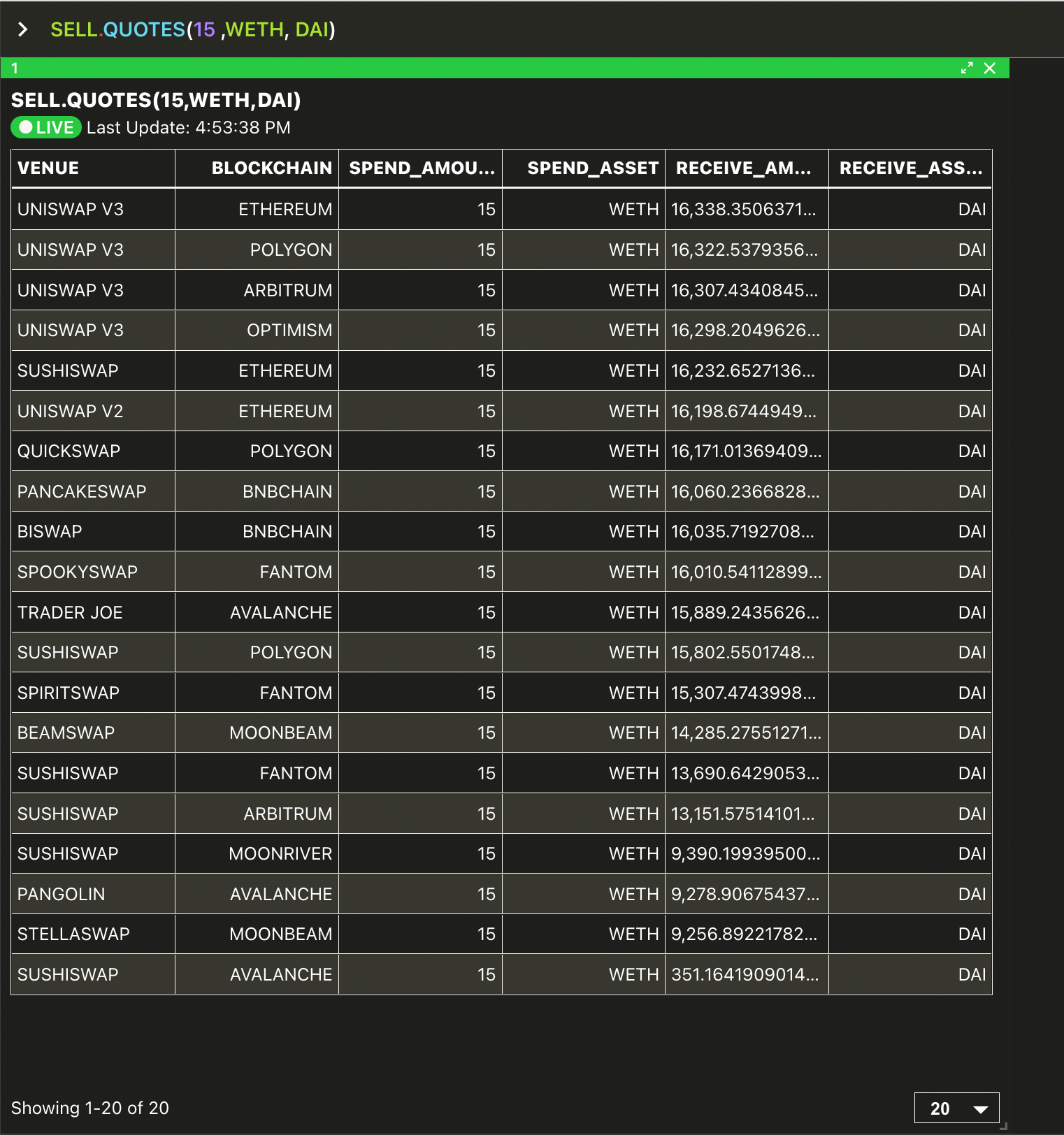 > SELL.QUOTES(15 ,WETH, DAI)

1

SELL.QUOTES(15,WETH,DAI)

LIVE Last Update: 4:53:38 PM

| VENUE | BLOCKCHAIN | SPEND_AMOU... | SPEND_ASSET | RECEIVE_AM... | RECEIVE_ASS... |
|---|---|---|---|---|---|
| UNISWAP V3 | ETHEREUM | 15 | WETH | 16,338.3506371... | DAI |
| UNISWAP V3 | POLYGON | 15 | WETH | 16,322.5379356... | DAI |
| UNISWAP V3 | ARBITRUM | 15 | WETH | 16,307.4340845... | DAI |
| UNISWAP V3 | OPTIMISM | 15 | WETH | 16,298.2049626... | DAI |
| SUSHISWAP | ETHEREUM | 15 | WETH | 16,232.6527136... | DAI |
| UNISWAP V2 | ETHEREUM | 15 | WETH | 16,198.6744949... | DAI |
| QUICKSWAP | POLYGON | 15 | WETH | 16,171.01369409... | DAI |
| PANCAKESWAP | BNBCHAIN | 15 | WETH | 16,060.2366828... | DAI |
| BISWAP | BNBCHAIN | 15 | WETH | 16,035.7192708... | DAI |
| SPOOKYSWAP | FANTOM | 15 | WETH | 16,010.54112899... | DAI |
| TRADER JOE | AVALANCHE | 15 | WETH | 15,889.2435626... | DAI |
| SUSHISWAP | POLYGON | 15 | WETH | 15,802.5501748... | DAI |
| SPIRITSWAP | FANTOM | 15 | WETH | 15,307.4743998... | DAI |
| BEAMSWAP | MOONBEAM | 15 | WETH | 14,285.27551271... | DAI |
| SUSHISWAP | FANTOM | 15 | WETH | 13,690.6429053... | DAI |
| SUSHISWAP | ARBITRUM | 15 | WETH | 13,151.57514101... | DAI |
| SUSHISWAP | MOONRIVER | 15 | WETH | 9,390.19939500... | DAI |
| PANGOLIN | AVALANCHE | 15 | WETH | 9,278.90675437... | DAI |
| STELLASWAP | MOONBEAM | 15 | WETH | 9,256.89221782... | DAI |
| SUSHISWAP | AVALANCHE | 15 | WETH | 351.1641909014... | DAI |

Showing 1-20 of 20

20